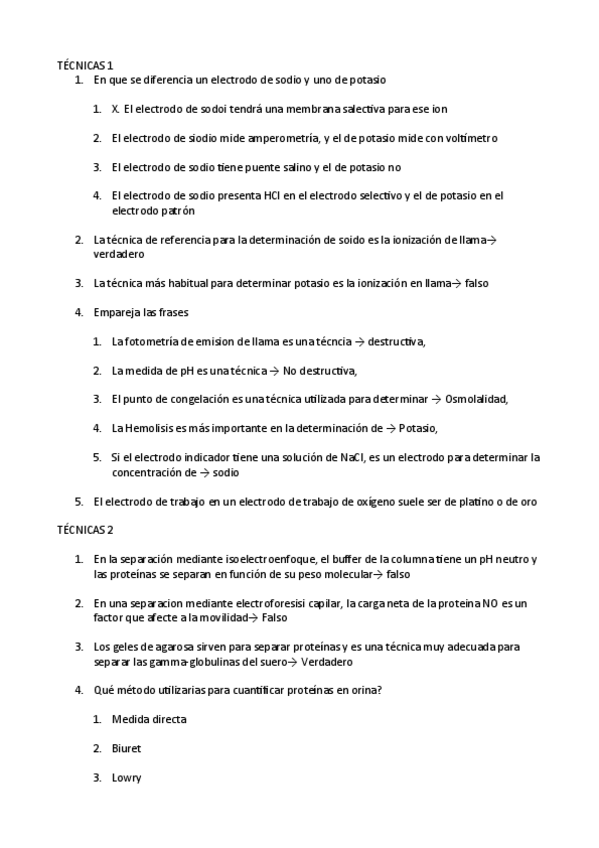 TÉCNICAS 1

1. En que se diferencia un electrodo de sodio y uno de potasio

1. X. El electrodo de sodoi tendrá una membrana salectiva para ese ion

2. El electrodo de siodio mide amperometría, y el de potasio mide con voltímetro

3. El electrodo de sodio tiene puente salino y el de potasio no

4. El electrodo de sodio presenta HCl en el electrodo selectivo y el de potasio en el electrodo patrón

2. La técnica de referencia para la determinación de soido es la ionización de llama→ verdadero

3. La técnica más habitual para determinar potasio es la ionización en llama→ falso

4. Empareja las frases

1. La fotometría de emision de llama es una técncia → destructiva,

2. La medida de pH es una técnica → No destructiva,

3. El punto de congelación es una técnica utilizada para determinar → Osmolalidad,

4. La Hemolisis es más importante en la determinación de → Potasio,

5. Si el electrodo indicador tiene una solución de NaCl, es un electrodo para determinar la concentración de → sodio

5. El electrodo de trabajo en un electrodo de trabajo de oxígeno suele ser de platino o de oro

TÉCNICAS 2

1. En la separación mediante isoelectroenfoque, el buffer de la columna tiene un pH neutro y las proteínas se separan en función de su peso molecular→ falso

2. En una separacion mediante electroforesisi capilar, la carga neta de la proteina NO es un factor que afecte a la movilidad→ Falso

3. Los geles de agarosa sirven para separar proteínas y es una técnica muy adecuada para separar las gamma-globulinas del suero→ Verdadero

4. Qué método utilizarias para cuantificar proteínas en orina?

1. Medida directa

2. Biuret

3. Lowry